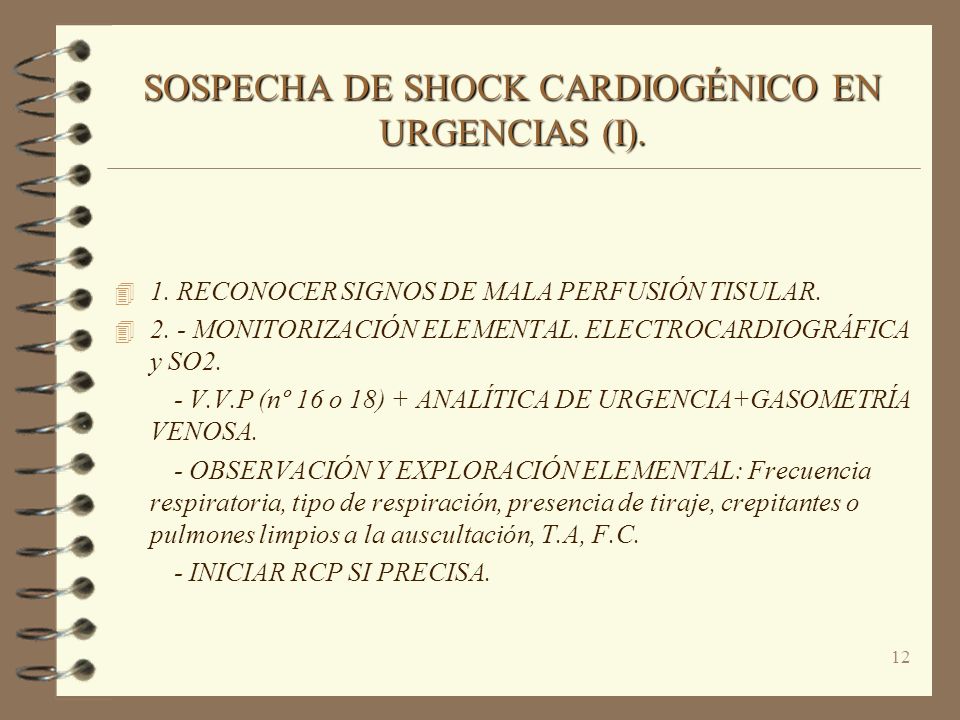 SOSPECHA DE SHOCK CARDIOGÉNICO EN URGENCIAS (I).

1. RECONOCER SIGNOS DE MALA PERFUSIÓN TISULAR.

2. - MONITORIZACIÓN ELEMENTAL. ELECTROCARDIOGRÁFICA y SO2.

- V.V.P (nº 16 o 18) + ANALÍTICA DE URGENCIA+GASOMETRÍA VENOSA.

- OBSERVACIÓN Y EXPLORACIÓN ELEMENTAL: Frecuencia respiratoria, tipo de respiración, presencia de tiraje, crepitantes o pulmones limpios a la auscultación, T.A, F.C.

- INICIAR RCP SI PRECISA.

12